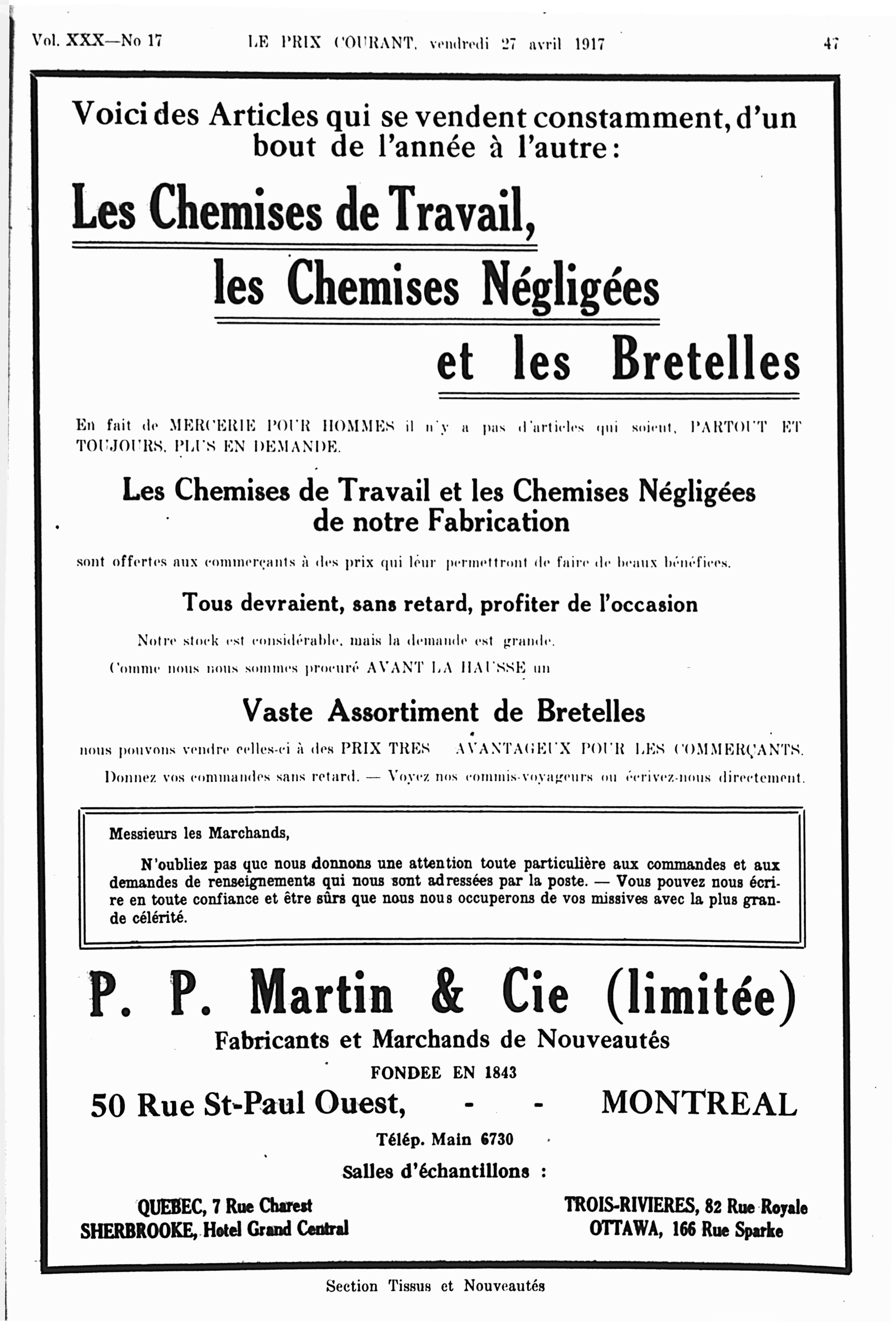 Vol. XXX—No 17 LE PRIX COURANT, vendredi 27 avril 1917 47

Voici des Articles qui se vendent constamment, d'un bout de l'année à l'autre:

Les Chemises de Travail,

les Chemises Négligées

et les Bretelles

En fait de MERCERIE POUR HOMMES il n'y a pas d'articles qui soient, PARTOUT ET TOUJOURS, PLUS EN DEMANDE.

Les Chemises de Travail et les Chemises Négligées de notre Fabrication

sont offertes aux commerçants à des prix qui leur permettront de faire de beaux bénéfices.

Tous devraient, sans retard, profiter de l'occasion

Notre stock est considérable, mais la demande est grande.

Comme nous nous sommes procuré AVANT LA HAUSSE un

Vaste Assortiment de Bretelles

nous pouvons vendre celles-ci à des PRIX TRES AVANTAGEUX POUR LES COMMERÇANTS.

Donnez vos commandes sans retard. — Voyez nos commis-voyageurs ou écrivez-nous directement.

Messieurs les Marchands,

N'oubliez pas que nous donnons une attention toute particulière aux commandes et aux demandes de renseignements qui nous sont adressées par la poste. — Vous pouvez nous écrire en toute confiance et être sûrs que nous nous occuperons de vos missives avec la plus grande célérité.

P. P. Martin & Cie (limitée)

Fabricants et Marchands de Nouveautés

FONDEE EN 1843

50 Rue St-Paul Ouest, - - MONTREAL

Télép. Main 6730

Salles d'échantillons :

QUEBEC, 7 Rue Charest
SHERBROOKE, Hotel Grand Central

TROIS-RIVIERES, 82 Rue Royale
OTTAWA, 166 Rue Sparke

Section Tissus et Nouveautés